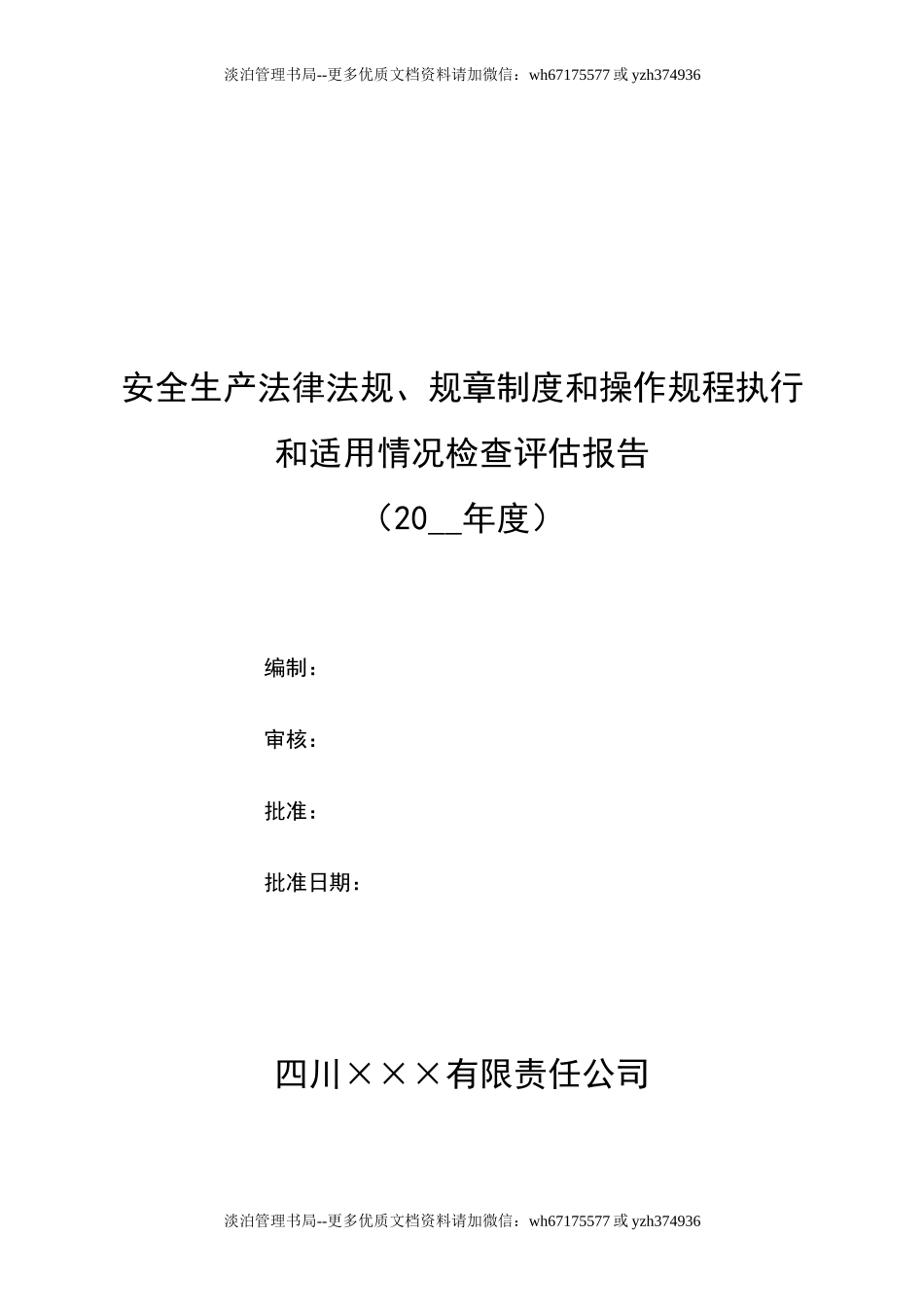 淡泊管理书局--更多优质文档资料请加微信：wh67175577 或 yzh374936

安全生产法律法规、规章制度和操作规程执行和适用情况检查评估报告

（20__年度）

编制：

审核：

批准：

批准日期：

四川×××有限责任公司

淡泊管理书局--更多优质文档资料请加微信：wh67175577 或 yzh374936